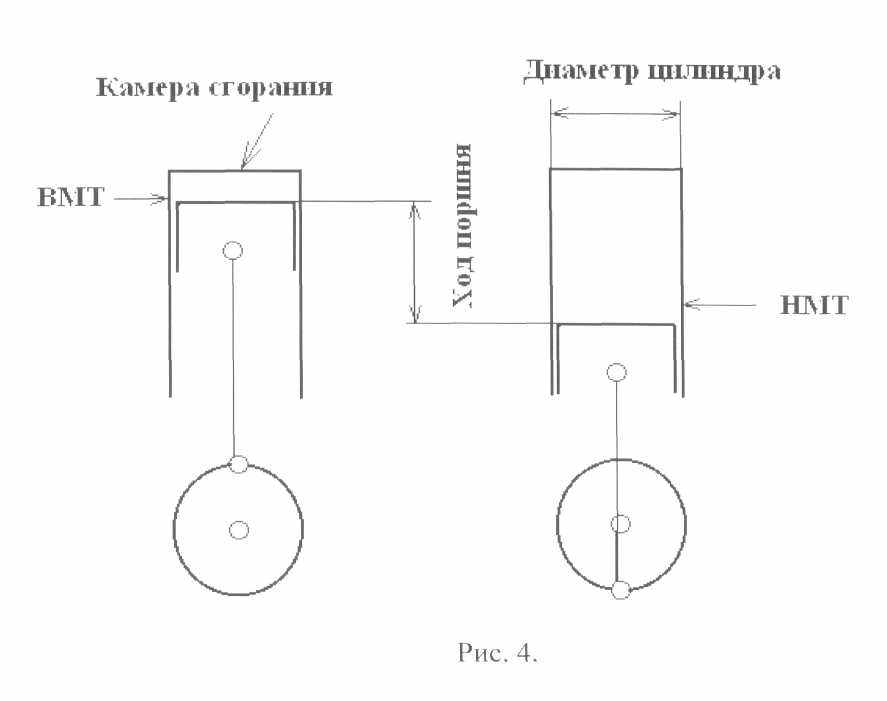 Камера сгорания

Диаметр цилиндра

ВМТ

Ход поршня

НМТ

Рис. 4.